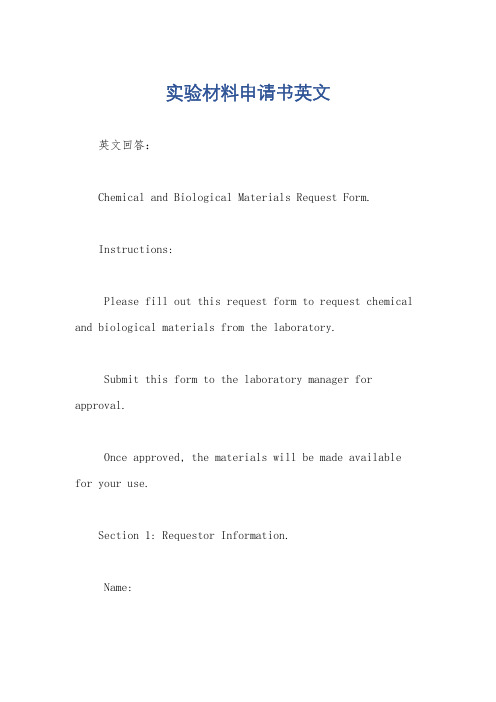 实验材料申请书英文

英文回答：

Chemical and Biological Materials Request Form.

Instructions:

Please fill out this request form to request chemical and biological materials from the laboratory.

Submit this form to the laboratory manager for approval.

Once approved, the materials will be made available for your use.

Section 1: Requestor Information.

Name: